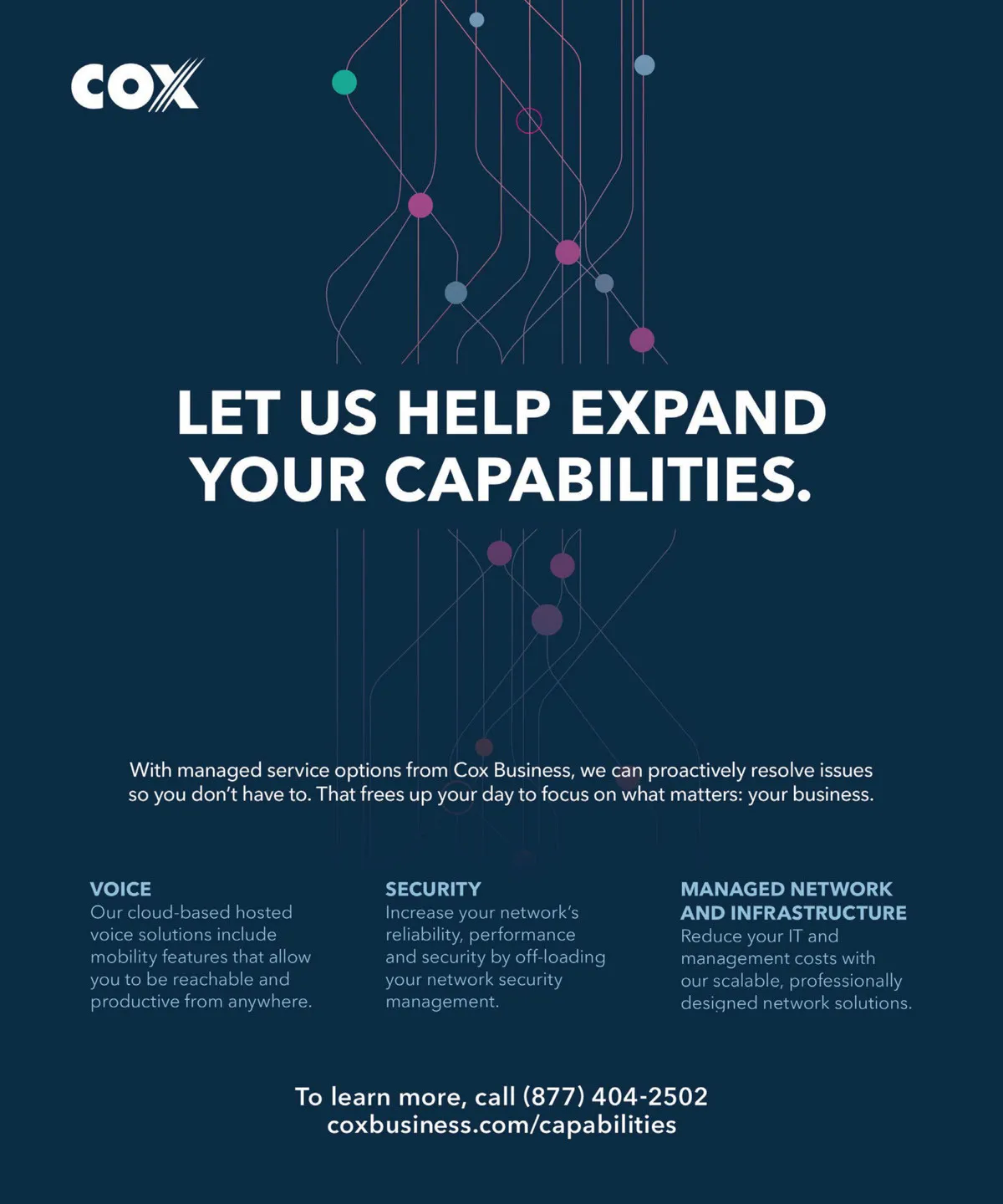 COX

LET US HELP EXPAND YOUR CAPABILITIES.

With managed service options from Cox Business, we can proactively resolve issues so you don't have to. That frees up your day to focus on what matters: your business.

VOICE
Our cloud-based hosted voice solutions include mobility features that allow you to be reachable and productive from anywhere.

SECURITY
Increase your network's reliability, performance and security by off-loading your network security management.

MANAGED NETWORK AND INFRASTRUCTURE
Reduce your IT and management costs with our scalable, professionally designed network solutions.

To learn more, call (877) 404-2502
coxbusiness.com/capabilities